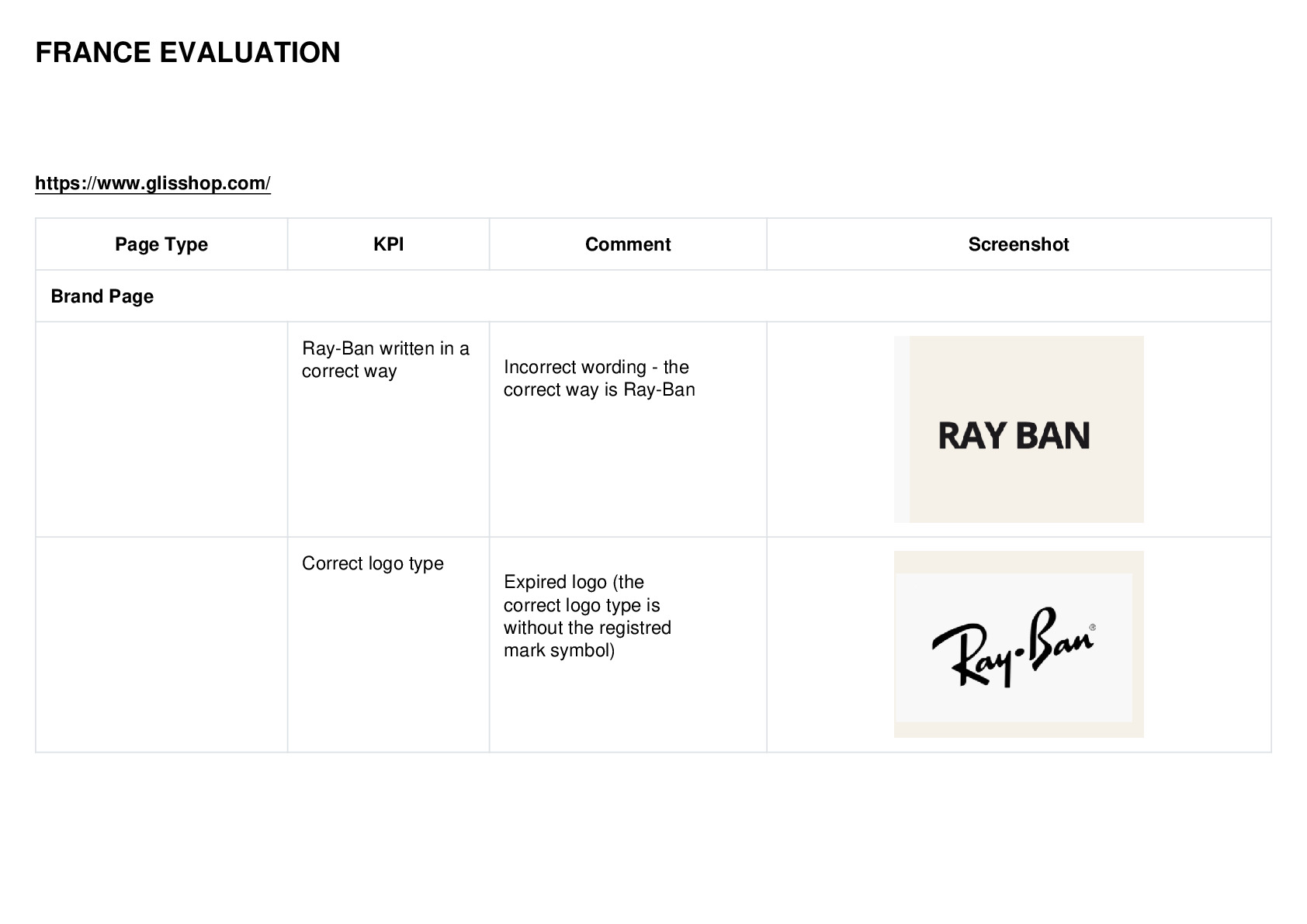 FRANCE EVALUATION

https://www.glisshop.com/

| Page Type | KPI | Comment | Screenshot |
|---|---|---|---|
| Brand Page | | | |
| | Ray-Ban written in a correct way | Incorrect wording - the correct way is Ray-Ban | RAY BAN |
| | Correct logo type | Expired logo (the correct logo type is without the registred mark symbol) | Ray-Ban® |